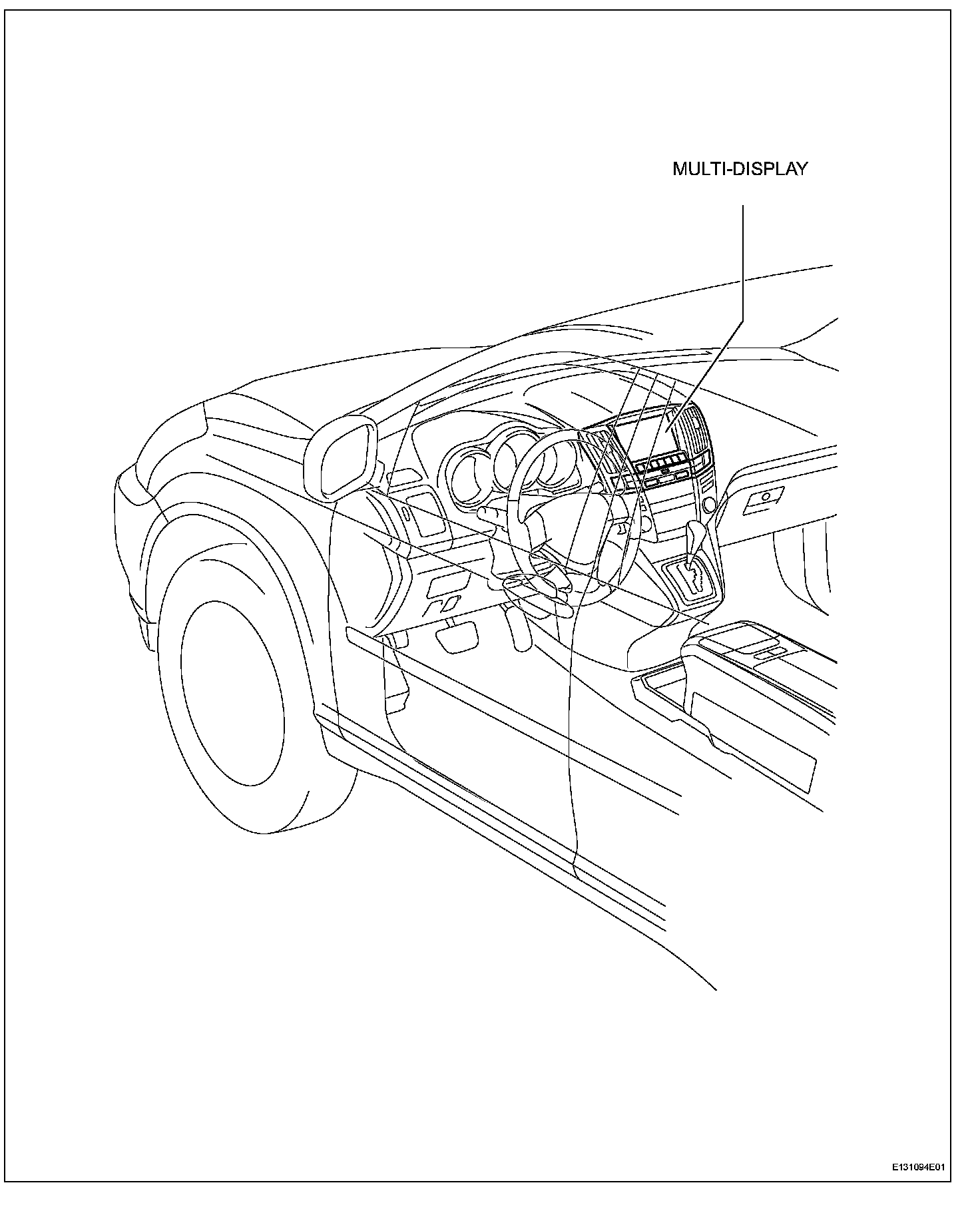 MULTI-DISPLAY

E131094E01